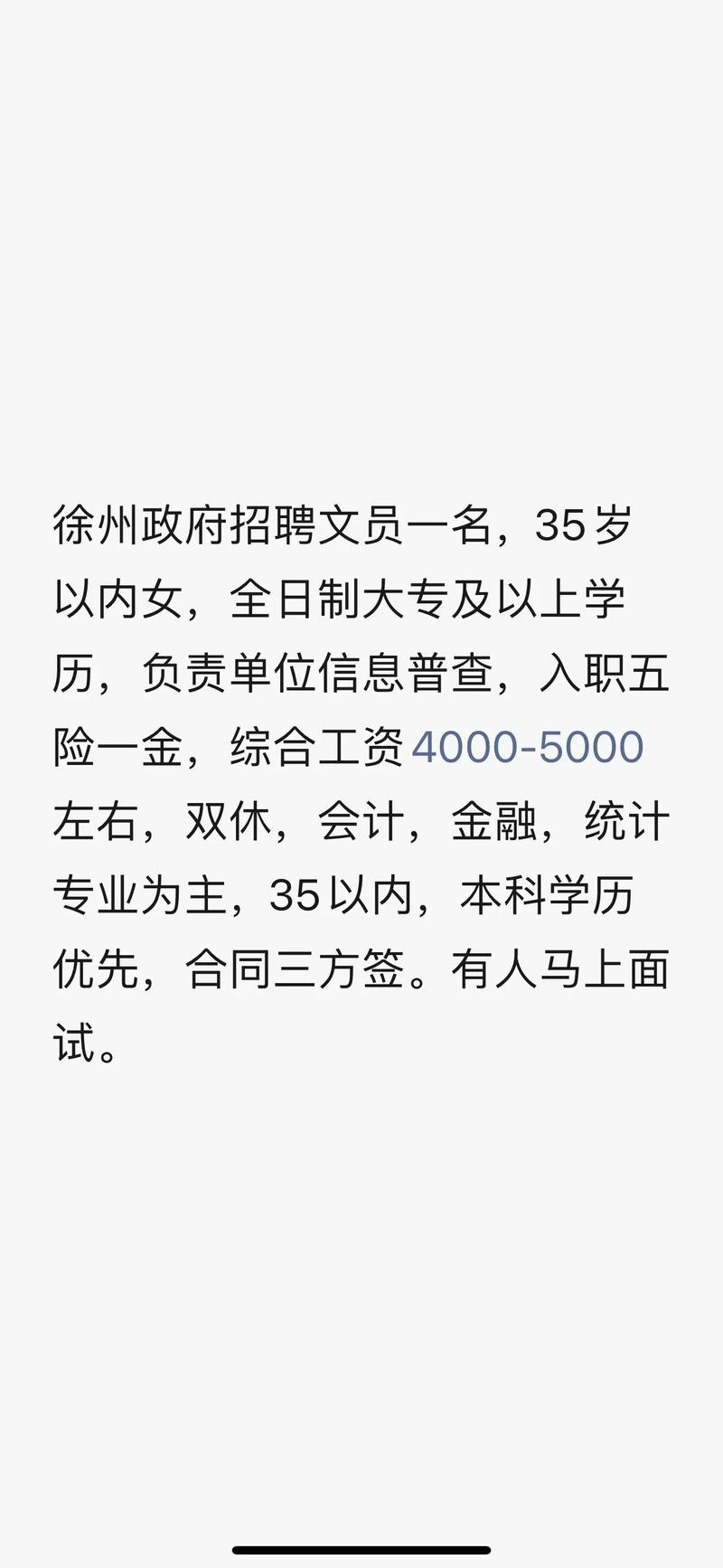 徐州政府招聘文员一名，35岁以内女，全日制大专及以上学历，负责单位信息普查，入职五险一金，综合工资4000-5000左右，双休，会计，金融，统计专业为主，35以内，本科学历优先，合同三方签。有人马上面试。